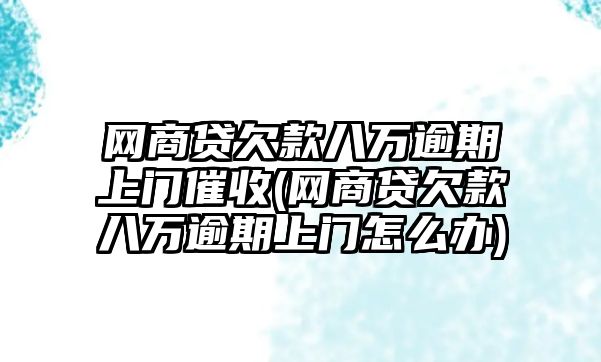 网商贷欠款八万逾期上门催收(网商贷欠款八万逾期上门怎么办)